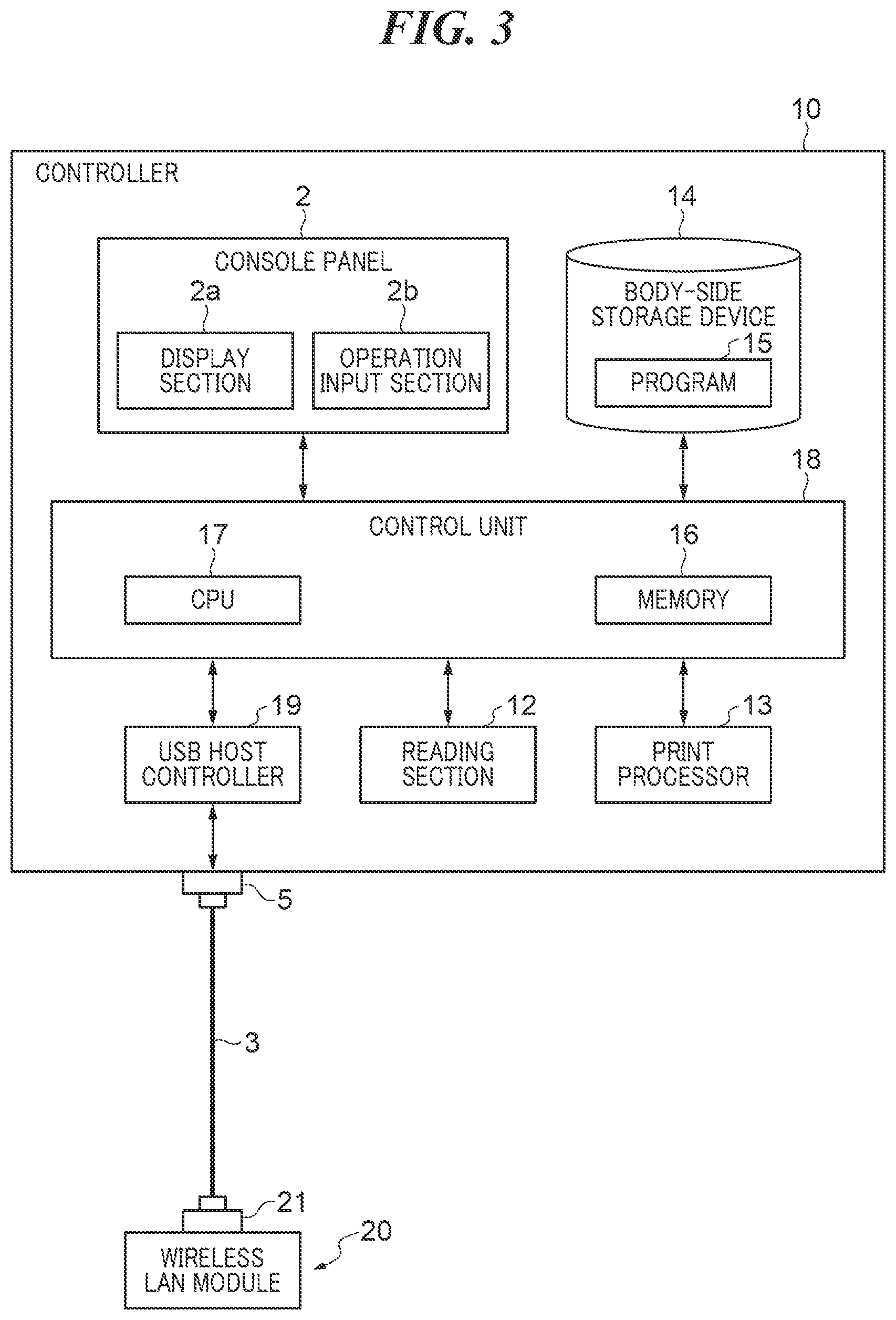 FIG. 3

10

CONTROLLER

2

CONSOLE PANEL

2a

DISPLAY SECTION

2b

OPERATION INPUT SECTION

14

BODY-SIDE STORAGE DEVICE

15

PROGRAM

18

CONTROL UNIT

17

CPU

16

MEMORY

19

USB HOST CONTROLLER

12

READING SECTION

13

PRINT PROCESSOR

5

3

21

20

WIRELESS LAN MODULE